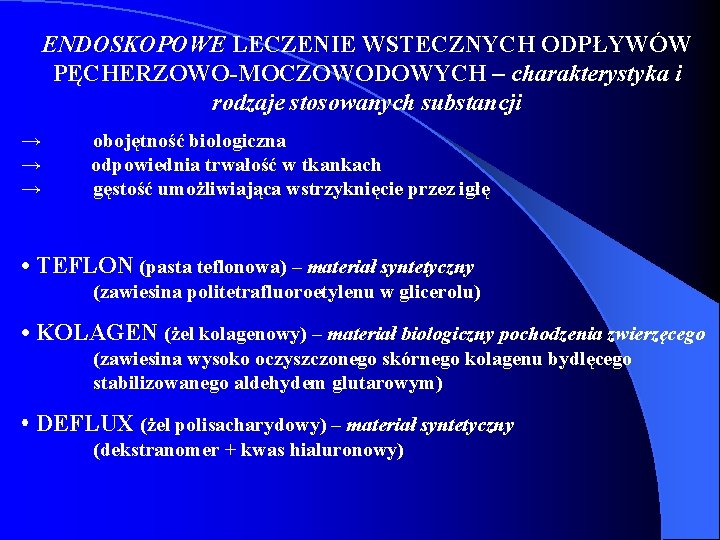 ENDOSKOPOWE LECZENIE WSTECZNYCH ODPŁYWÓW PĘCHERZOWO-MOCZOWODOWYCH – charakterystyka i rodzaje stosowanych substancji

→ obojętność biologiczna
→ odpowiednia trwałość w tkankach
→ gęstość umożliwiająca wstrzyknięcie przez igłę

• TEFLON (pasta teflonowa) – materiał syntetyczny
(zawiesina politetrafluoroetylenu w glicerolu)

• KOLAGEN (żel kolagenowy) – materiał biologiczny pochodzenia zwierzęcego
(zawiesina wysoko oczyszczonego skórnego kolagenu bydlęcego stabilizowanego aldehydem glutarowym)

• DEFLUX (żel polisacharydowy) – materiał syntetyczny
(dekstranomer + kwas hialuronowy)